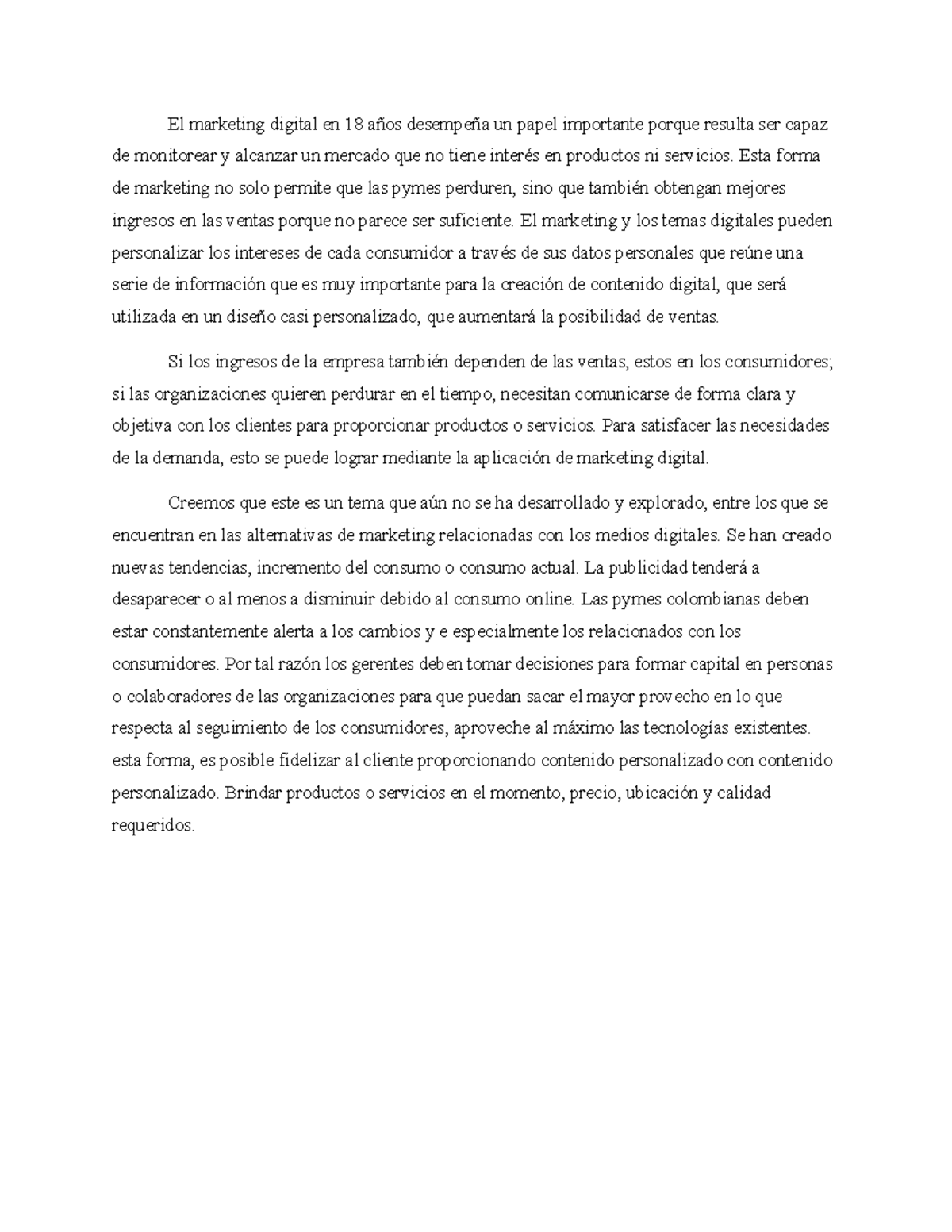 El marketing digital en 18 años desempeña un papel importante porque resulta ser capaz de monitorear y alcanzar un mercado que no tiene interés en productos ni servicios. Esta forma de marketing no solo permite que las pymes perduren, sino que también obtengan mejores ingresos en las ventas porque no parece ser suficiente. El marketing y los temas digitales pueden personalizar los intereses de cada consumidor a través de sus datos personales que reúne una serie de información que es muy importante para la creación de contenido digital, que será utilizada en un diseño casi personalizado, que aumentará la posibilidad de ventas.

Si los ingresos de la empresa también dependen de las ventas, estos en los consumidores; si las organizaciones quieren perdurar en el tiempo, necesitan comunicarse de forma clara y objetiva con los clientes para proporcionar productos o servicios. Para satisfacer las necesidades de la demanda, esto se puede lograr mediante la aplicación de marketing digital.

Creemos que este es un tema que aún no se ha desarrollado y explorado, entre los que se encuentran en las alternativas de marketing relacionadas con los medios digitales. Se han creado nuevas tendencias, incremento del consumo o consumo actual. La publicidad tenderá a desaparecer o al menos a disminuir debido al consumo online. Las pymes colombianas deben estar constantemente alerta a los cambios y e especialmente los relacionados con los consumidores. Por tal razón los gerentes deben tomar decisiones para formar capital en personas o colaboradores de las organizaciones para que puedan sacar el mayor provecho en lo que respecta al seguimiento de los consumidores, aproveche al máximo las tecnologías existentes. esta forma, es posible fidelizar al cliente proporcionando contenido personalizado con contenido personalizado. Brindar productos o servicios en el momento, precio, ubicación y calidad requeridos.